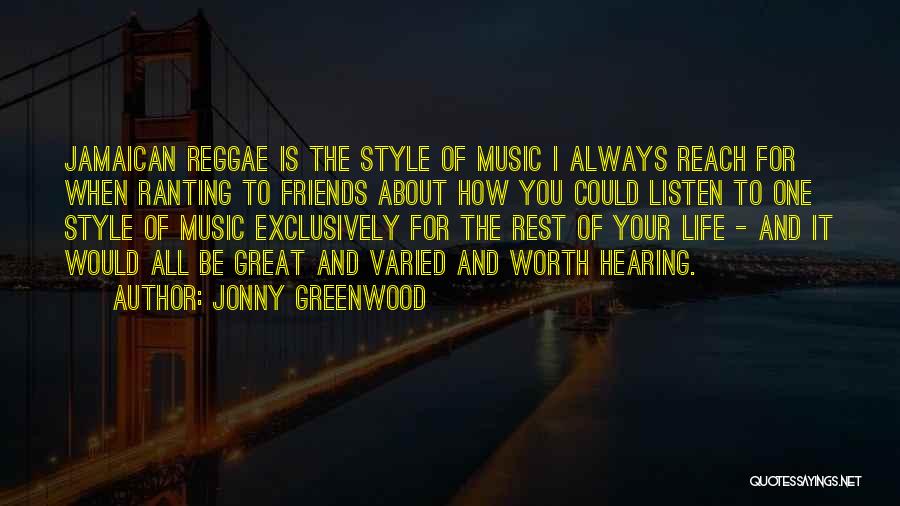 JAMAICAN REGGAE IS THE STYLE OF MUSIC I ALWAYS REACH FOR WHEN RANTING TO FRIENDS ABOUT HOW YOU COULD LISTEN TO ONE STYLE OF MUSIC EXCLUSIVELY FOR THE REST OF YOUR LIFE - AND IT WOULD ALL BE GREAT AND VARIED AND WORTH HEARING.

AUTHOR: JONNY GREENWOOD

QUOTESSAYINGS.NET